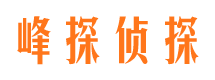 峰探侦探